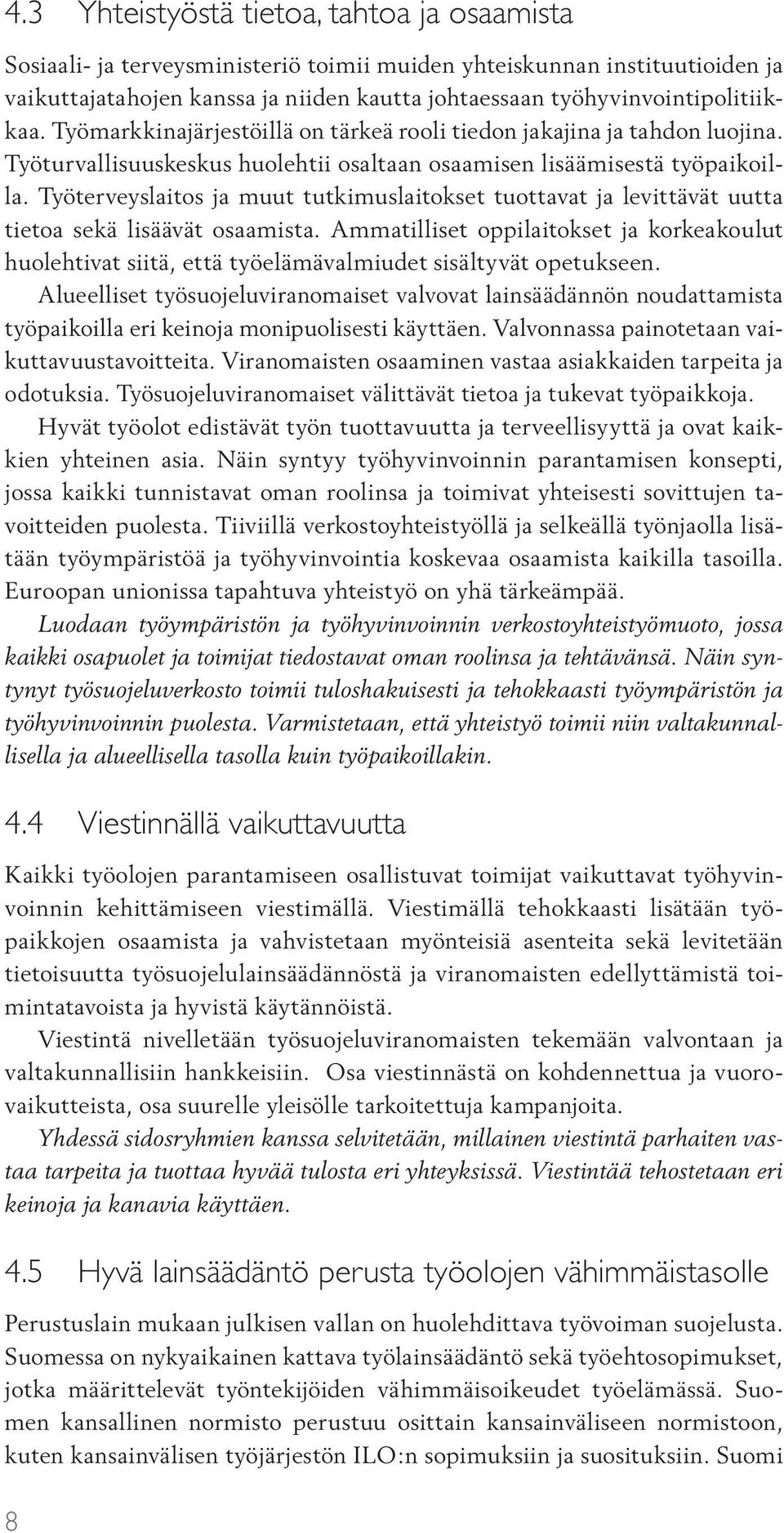 4.3 Yhteistyöstä tietoa, tahtoa ja osaamista

Sosiaali- ja terveysministeriö toimii muiden yhteiskunnan instituutioiden ja vaikuttajatahojen kanssa ja niiden kautta johtaessaan työhyvinvointipolitiikkaa. Työmarkkinajärjestöillä on tärkeä rooli tiedon jakajina ja tahdon luojina. Työturvallisuuskeskus huolehtii osaltaan osaamisen lisäämisestä työpaikoilla. Työterveyslaitos ja muut tutkimuslaitokset tuottavat ja levittävät uutta tietoa sekä lisäävät osaamista. Ammatilliset oppilaitokset ja korkeakoulut huolehtivat siitä, että työelämävalmiudet sisältyvät opetukseen.

Alueelliset työsuojeluviranomaiset valvovat lainsäädännön noudattamista työpaikoilla eri keinoja monipuolisesti käyttäen. Valvonnassa painotetaan vaikuttavuustavoitteita. Viranomaisten osaaminen vastaa asiakkaiden tarpeita ja odotuksia. Työsuojeluviranomaiset välittävät tietoa ja tukevat työpaikkoja.

Hyvät työolot edistävät työn tuottavuutta ja terveellisyyttä ja ovat kaikkien yhteinen asia. Näin syntyy työhyvinvoinnin parantamisen konsepti, jossa kaikki tunnistavat oman roolinsa ja toimivat yhteisesti sovittujen tavoitteiden puolesta. Tiiviillä verkostoyhteistyöllä ja selkeällä työnjaolla lisätään työympäristöä ja työhyvinvointia koskevaa osaamista kaikilla tasoilla. Euroopan unionissa tapahtuva yhteistyö on yhä tärkeämpää.

Luodaan työympäristön ja työhyvinvoinnin verkostoyhteistyömuoto, jossa kaikki osapuolet ja toimijat tiedostavat oman roolinsa ja tehtävänsä. Näin syntynyt työsuojeluverkosto toimii tuloshakuisesti ja tehokkaasti työympäristön ja työhyvinvoinnin puolesta. Varmistetaan, että yhteistyö toimii niin valtakunnallisella ja alueellisella tasolla kuin työpaikoillakin.

4.4 Viestinnällä vaikuttavuutta

Kaikki työolojen parantamiseen osallistuvat toimijat vaikuttavat työhyvinvoinnin kehittämiseen viestimällä. Viestimällä tehokkaasti lisätään työpaikkojen osaamista ja vahvistetaan myönteisiä asenteita sekä levitetään tietoisuutta työsuojelulainsäädännöstä ja viranomaisten edellyttämistä toimintatavoista ja hyvistä käytännöistä.

Viestintä nivelletään työsuojeluviranomaisten tekemään valvontaan ja valtakunnallisiin hankkeisiin. Osa viestinnästä on kohdennettua ja vuorovaikutteista, osa suurelle yleisölle tarkoitettuja kampanjoita.

Yhdessä sidosryhmien kanssa selvitetään, millainen viestintä parhaiten vastaa tarpeita ja tuottaa hyvää tulosta eri yhteyksissä. Viestintää tehostetaan eri keinoja ja kanavia käyttäen.

4.5 Hyvä lainsäädäntö perusta työolojen vähimmäistasolle

Perustuslain mukaan julkisen vallan on huolehdittava työvoiman suojelusta. Suomessa on nykyaikainen kattava työlainsäädäntö sekä työehtosopimukset, jotka määrittelevät työntekijöiden vähimmäisoikeudet työelämässä. Suomen kansallinen normisto perustuu osittain kansainväliseen normistoon, kuten kansainvälisen työjärjestön ILO:n sopimuksiin ja suosituksiin. Suomi

8